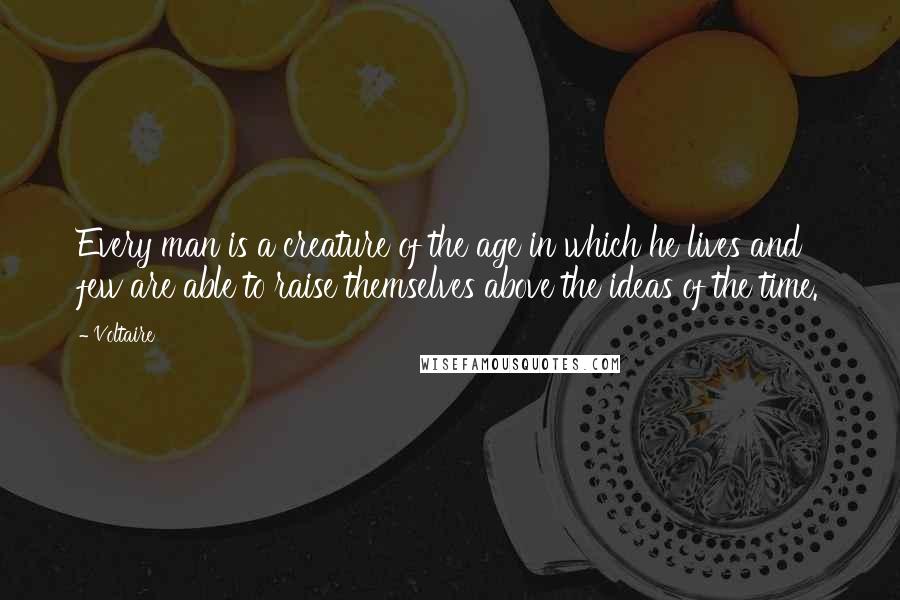 Every man is a creature of the age in which he lives and few are able to raise themselves above the ideas of the time.

- Voltaire

WISEFAMOUSQUOTES.COM